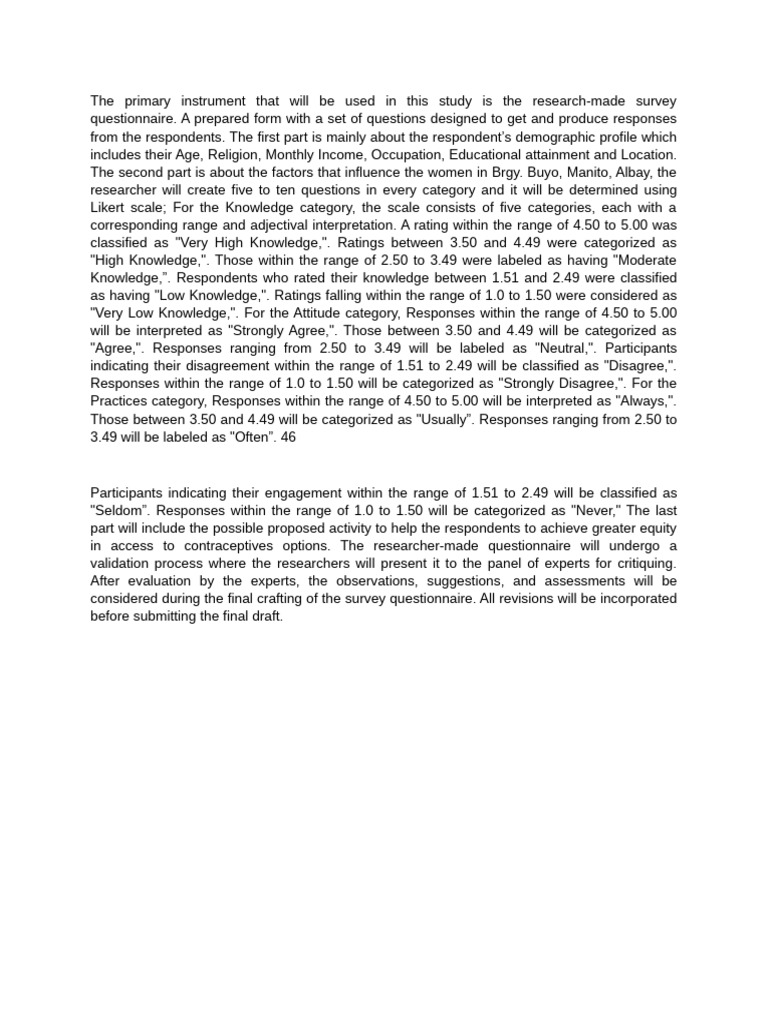 The primary instrument that will be used in this study is the research-made survey questionnaire. A prepared form with a set of questions designed to get and produce responses from the respondents. The first part is mainly about the respondent's demographic profile which includes their Age, Religion, Monthly Income, Occupation, Educational attainment and Location. The second part is about the factors that influence the women in Brgy. Buyo, Manito, Albay, the researcher will create five to ten questions in every category and it will be determined using Likert scale; For the Knowledge category, the scale consists of five categories, each with a corresponding range and adjectival interpretation. A rating within the range of 4.50 to 5.00 was classified as "Very High Knowledge,". Ratings between 3.50 and 4.49 were categorized as "High Knowledge,". Those within the range of 2.50 to 3.49 were labeled as having "Moderate Knowledge,". Respondents who rated their knowledge between 1.51 and 2.49 were classified as having "Low Knowledge,". Ratings falling within the range of 1.0 to 1.50 were considered as "Very Low Knowledge,". For the Attitude category, Responses within the range of 4.50 to 5.00 will be interpreted as "Strongly Agree,". Those between 3.50 and 4.49 will be categorized as "Agree,". Responses ranging from 2.50 to 3.49 will be labeled as "Neutral,". Participants indicating their disagreement within the range of 1.51 to 2.49 will be classified as "Disagree,". Responses within the range of 1.0 to 1.50 will be categorized as "Strongly Disagree,". For the Practices category, Responses within the range of 4.50 to 5.00 will be interpreted as "Always,". Those between 3.50 and 4.49 will be categorized as "Usually". Responses ranging from 2.50 to 3.49 will be labeled as "Often". 46

Participants indicating their engagement within the range of 1.51 to 2.49 will be classified as "Seldom". Responses within the range of 1.0 to 1.50 will be categorized as "Never," The last part will include the possible proposed activity to help the respondents to achieve greater equity in access to contraceptives options. The researcher-made questionnaire will undergo a validation process where the researchers will present it to the panel of experts for critiquing. After evaluation by the experts, the observations, suggestions, and assessments will be considered during the final crafting of the survey questionnaire. All revisions will be incorporated before submitting the final draft.